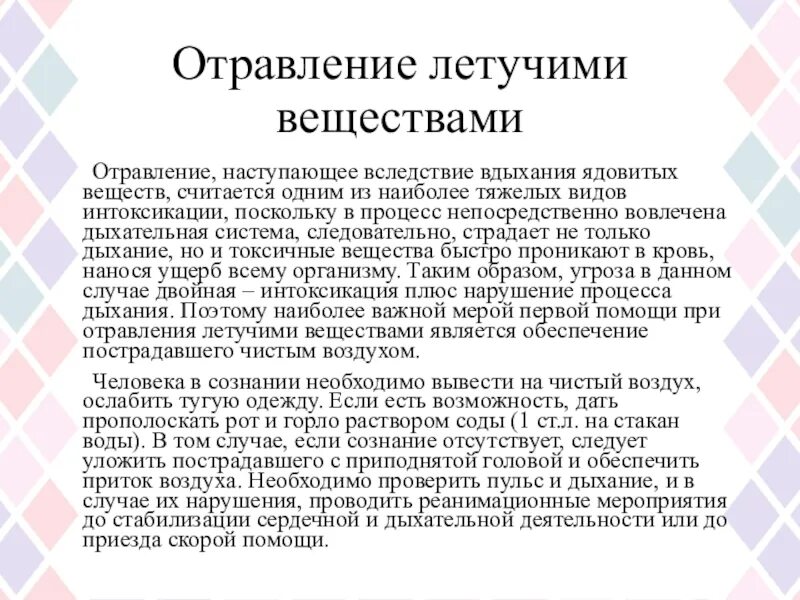 Отравление летучими веществами

Отравление, наступающее вследствие вдыхания ядовитых веществ, считается одним из наиболее тяжелых видов интоксикации, поскольку в процесс непосредственно вовлечена дыхательная система, следовательно, страдает не только дыхание, но и токсичные вещества быстро проникают в кровь, нанося ущерб всему организму. Таким образом, угроза в данном случае двойная – интоксикация плюс нарушение процесса дыхания. Поэтому наиболее важной мерой первой помощи при отравления летучими веществами является обеспечение пострадавшего чистым воздухом.

Человека в сознании необходимо вывести на чистый воздух, ослабить тугую одежду. Если есть возможность, дать прополоскать рот и горло раствором соды (1 ст.л. на стакан воды). В том случае, если сознание отсутствует, следует уложить пострадавшего с приподнятой головой и обеспечить приток воздуха. Необходимо проверить пульс и дыхание, и в случае их нарушения, проводить реанимационные мероприятия до стабилизации сердечной и дыхательной деятельности или до приезда скорой помощи.